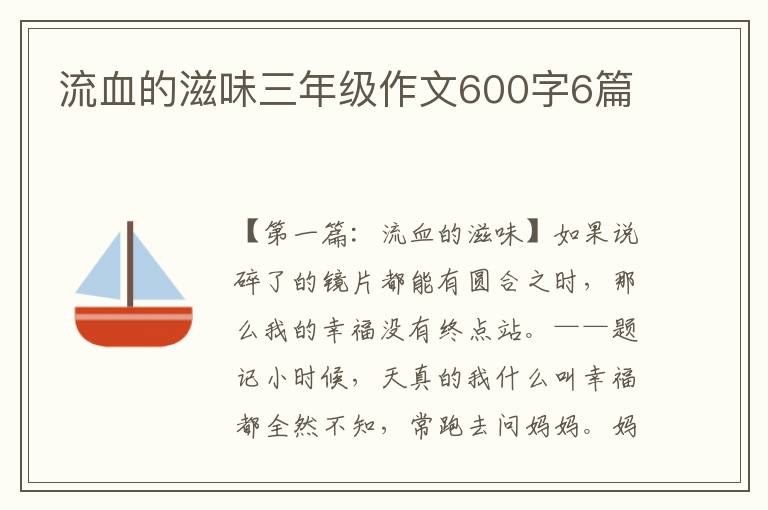 流血的滋味三年级作文600字6篇

【第一篇：流血的滋味】如果说碎了的镜片都能有圆合之时，那么我的幸福没有终点站。——题记小时候，天真的我什么叫幸福都全然不知，常跑去问妈妈。妈